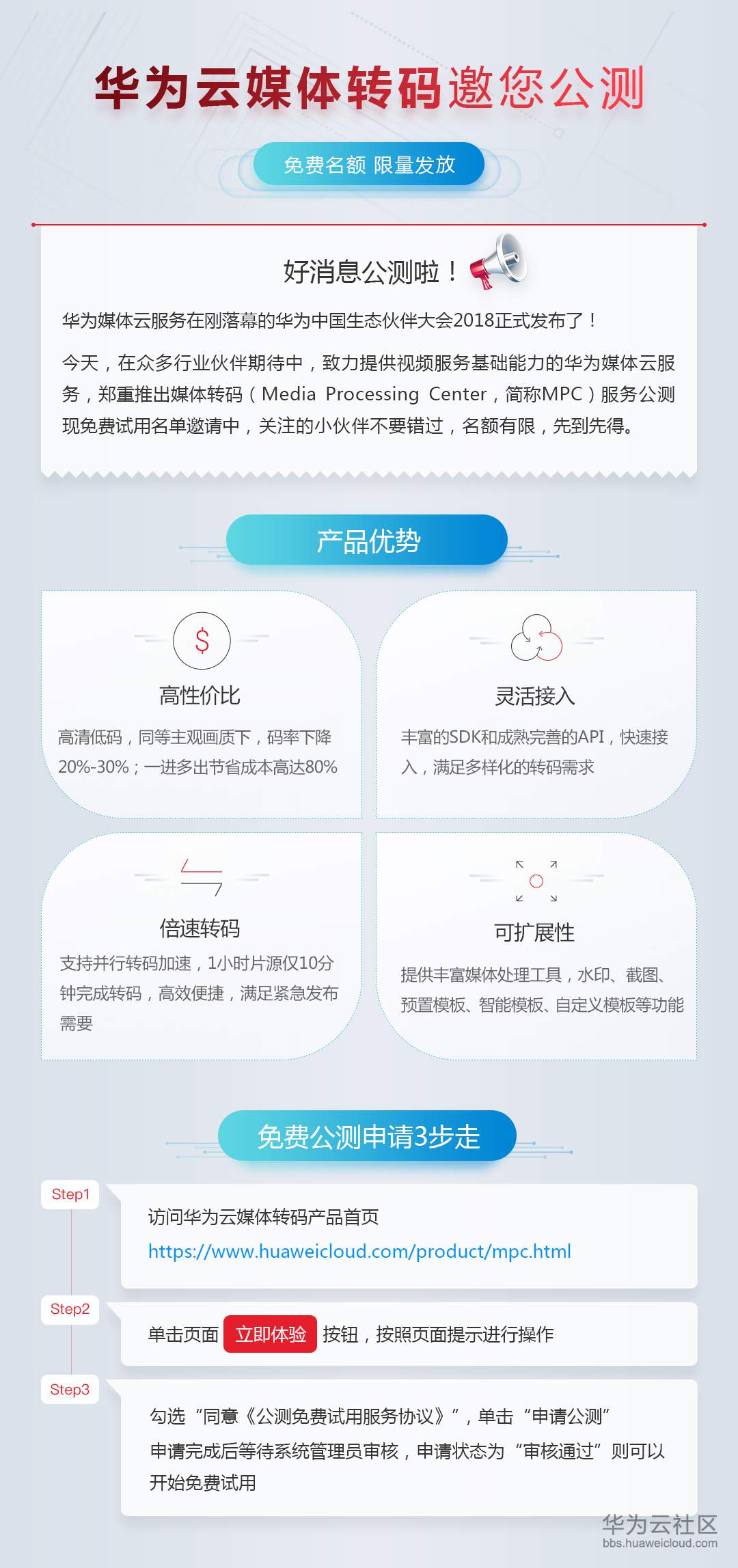 华为云媒体转码邀您公测

免费名额 限量发放

好消息公测啦！

华为媒体云服务在刚落幕的华为中国生态伙伴大会2018正式发布了！

今天，在众多行业伙伴期待中，致力提供视频服务基础能力的华为媒体云服务，郑重推出媒体转码（Media Processing Center，简称MPC）服务公测现免费试用名单邀请中，关注的小伙伴不要错过，名额有限，先到先得。

产品优势

$

高性价比

高清低码，同等主观画质下，码率下降20%-30%；一进多出节省成本高达80%

灵活接入

丰富的SDK和成熟完善的API，快速接入，满足多样化的转码需求

倍速转码

支持并行转码加速，1小时片源仅10分钟完成转码，高效便捷，满足紧急发布需要

可扩展性

提供丰富媒体处理工具，水印、截图、预置模板、智能模板、自定义模板等功能

免费公测申请3步走

Step1

访问华为云媒体转码产品首页
https://www.huaweicloud.com/product/mpc.html

Step2

单击页面 立即体验 按钮，按照页面提示进行操作

Step3

勾选“同意《公测免费试用服务协议》”，单击“申请公测”
申请完成后等待系统管理员审核，申请状态为“审核通过”则可以开始免费试用

华为云社区
bbs.huaweicloud.com